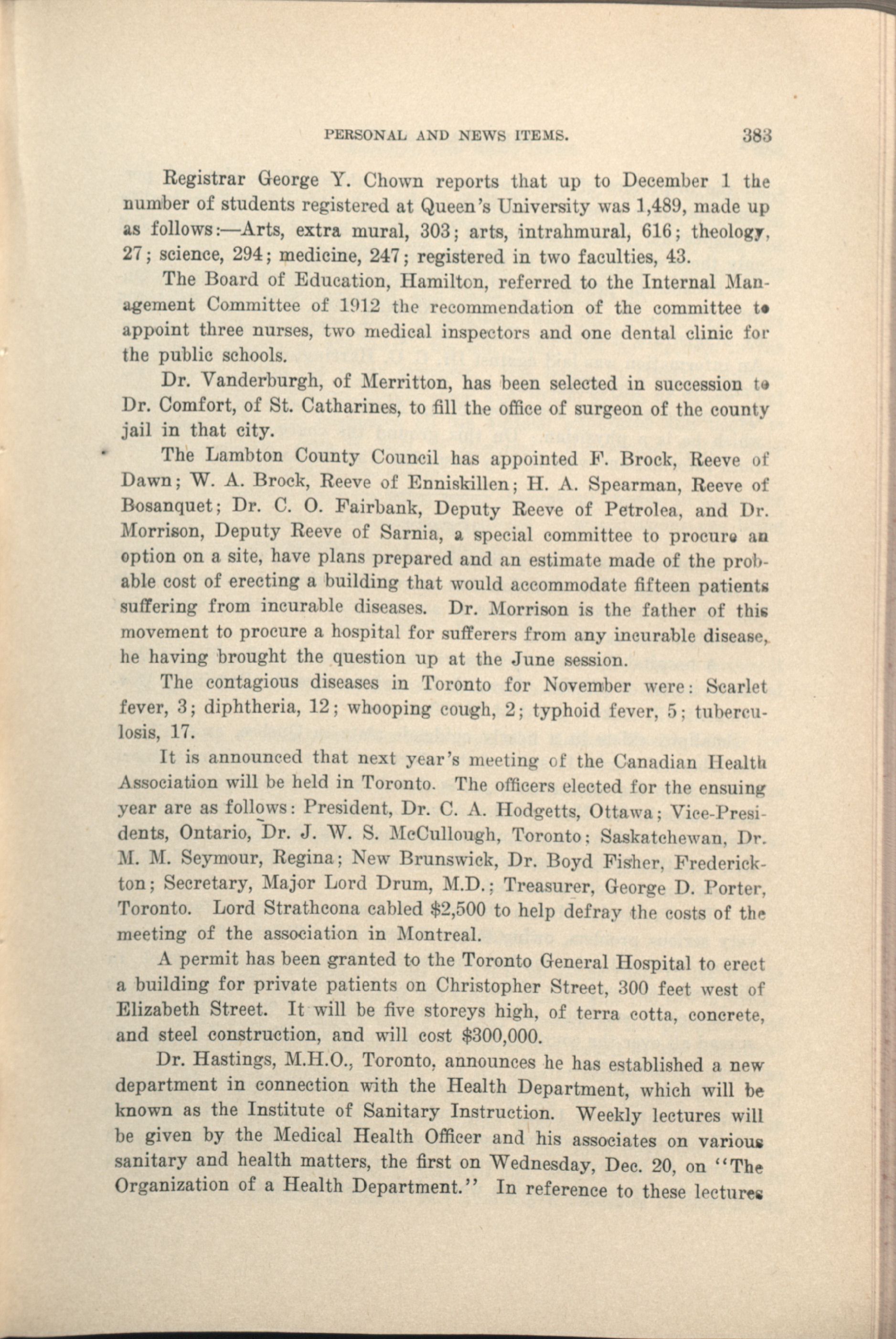 PERSONAL AND NEWS ITEMS. 383

Registrar George Y. Chown reports that up to December 1 the number of students registered at Queen's University was 1,489, made up as follows:—Arts, extra mural, 303; arts, intrahmural, 616; theology, 27; science, 294; medicine, 247; registered in two faculties, 43.

The Board of Education, Hamilton, referred to the Internal Management Committee of 1912 the recommendation of the committee to appoint three nurses, two medical inspectors and one dental clinic for the public schools.

Dr. Vanderburgh, of Merritton, has been selected in succession to Dr. Comfort, of St. Catharines, to fill the office of surgeon of the county jail in that city.

The Lambton County Council has appointed F. Brock, Reeve of Dawn; W. A. Brock, Reeve of Enniskillen; H. A. Spearman, Reeve of Bosanquet; Dr. C. O. Fairbank, Deputy Reeve of Petrolea, and Dr. Morrison, Deputy Reeve of Sarnia, a special committee to procure an option on a site, have plans prepared and an estimate made of the probable cost of erecting a building that would accommodate fifteen patients suffering from incurable diseases. Dr. Morrison is the father of this movement to procure a hospital for sufferers from any incurable disease, he having brought the question up at the June session.

The contagious diseases in Toronto for November were: Scarlet fever, 3; diphtheria, 12; whooping cough, 2; typhoid fever, 5; tuberculosis, 17.

It is announced that next year's meeting of the Canadian Health Association will be held in Toronto. The officers elected for the ensuing year are as follows: President, Dr. C. A. Hodgetts, Ottawa; Vice-Presidents, Ontario, Dr. J. W. S. McCullough, Toronto; Saskatchewan, Dr. M. M. Seymour, Regina; New Brunswick, Dr. Boyd Fisher, Fredericton; Secretary, Major Lord Drum, M.D.; Treasurer, George D. Porter, Toronto. Lord Strathcona cabled $2,500 to help defray the costs of the meeting of the association in Montreal.

A permit has been granted to the Toronto General Hospital to erect a building for private patients on Christopher Street, 300 feet west of Elizabeth Street. It will be five storeys high, of terra cotta, concrete, and steel construction, and will cost $300,000.

Dr. Hastings, M.H.O., Toronto, announces he has established a new department in connection with the Health Department, which will be known as the Institute of Sanitary Instruction. Weekly lectures will be given by the Medical Health Officer and his associates on various sanitary and health matters, the first on Wednesday, Dec. 20, on "The Organization of a Health Department." In reference to these lectures